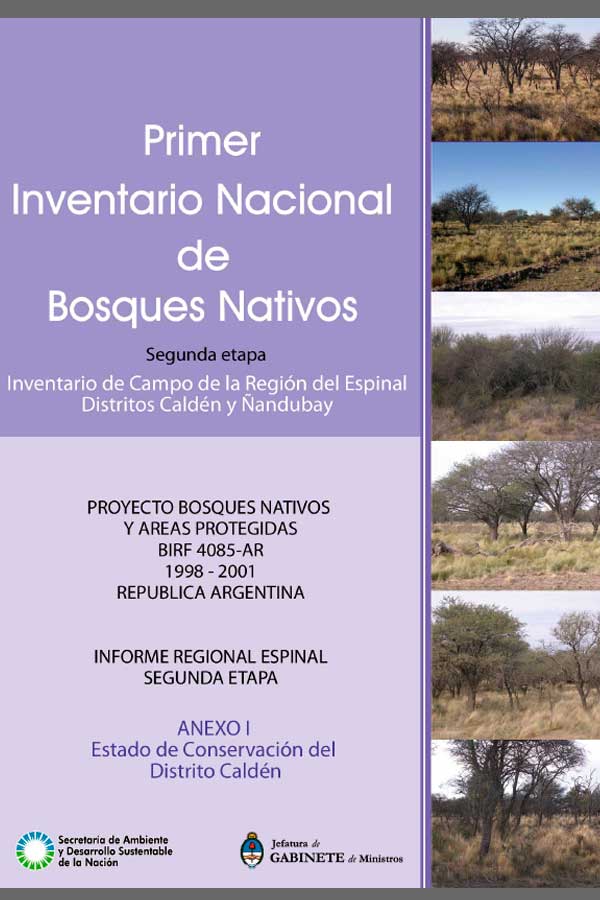 Primer
Inventario Nacional
de
Bosques Nativos

Segunda etapa
Inventario de Campo de la Región del Espinal
Distritos Caldén y Ñandubay

PROYECTO BOSQUES NATIVOS
Y AREAS PROTEGIDAS
BIRF 4085-AR
1998 - 2001
REPUBLICA ARGENTINA

INFORME REGIONAL ESPINAL
SEGUNDA ETAPA

ANEXO I
Estado de Conservación del
Distrito Caldén

Secretaría de Ambiente
y Desarrollo Sustentable
de la Nación

Jefatura de
GABINETE de Ministros